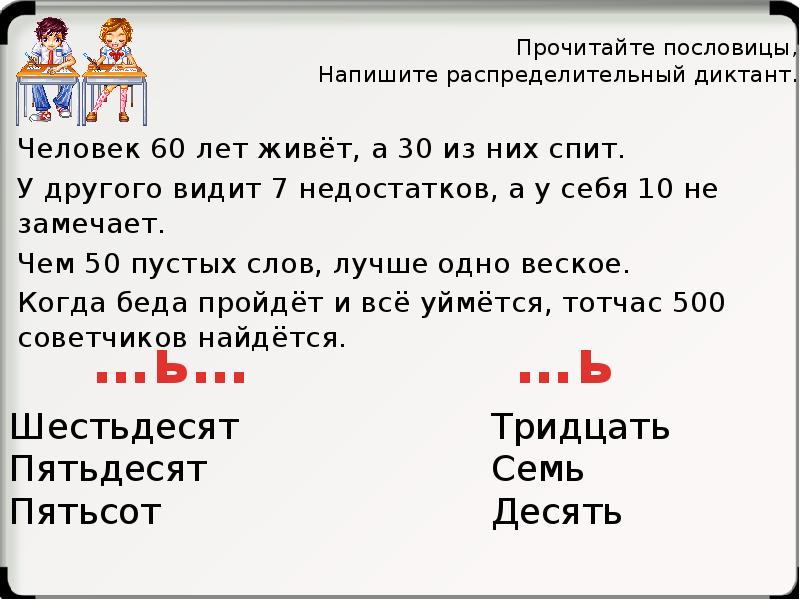 Прочитайте пословицы,
Напишите распределительный диктант.

Человек 60 лет живёт, а 30 из них спит.

У другого видит 7 недостатков, а у себя 10 не замечает.

Чем 50 пустых слов, лучше одно веское.

Когда беда пройдёт и всё уймётся, тотчас 500 советчиков найдётся.

...ь...

Шестьдесят
Пятьдесят
Пятьсот

...ь

Тридцать
Семь
Десять